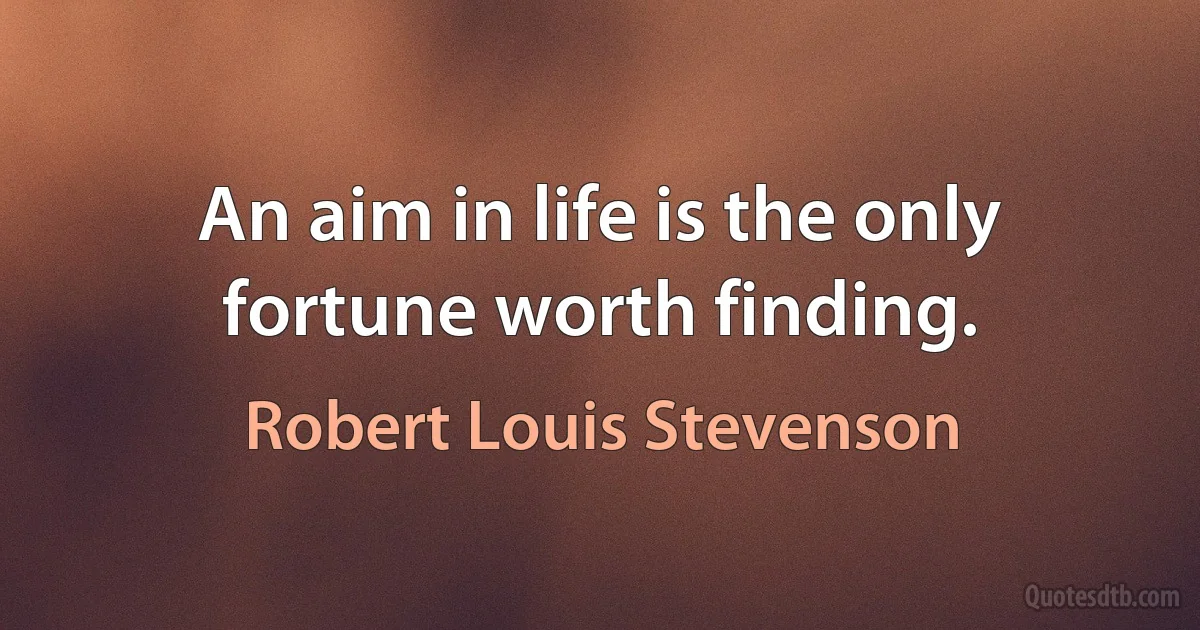 An aim in life is the only fortune worth finding.

Robert Louis Stevenson

Quotesdtb.com